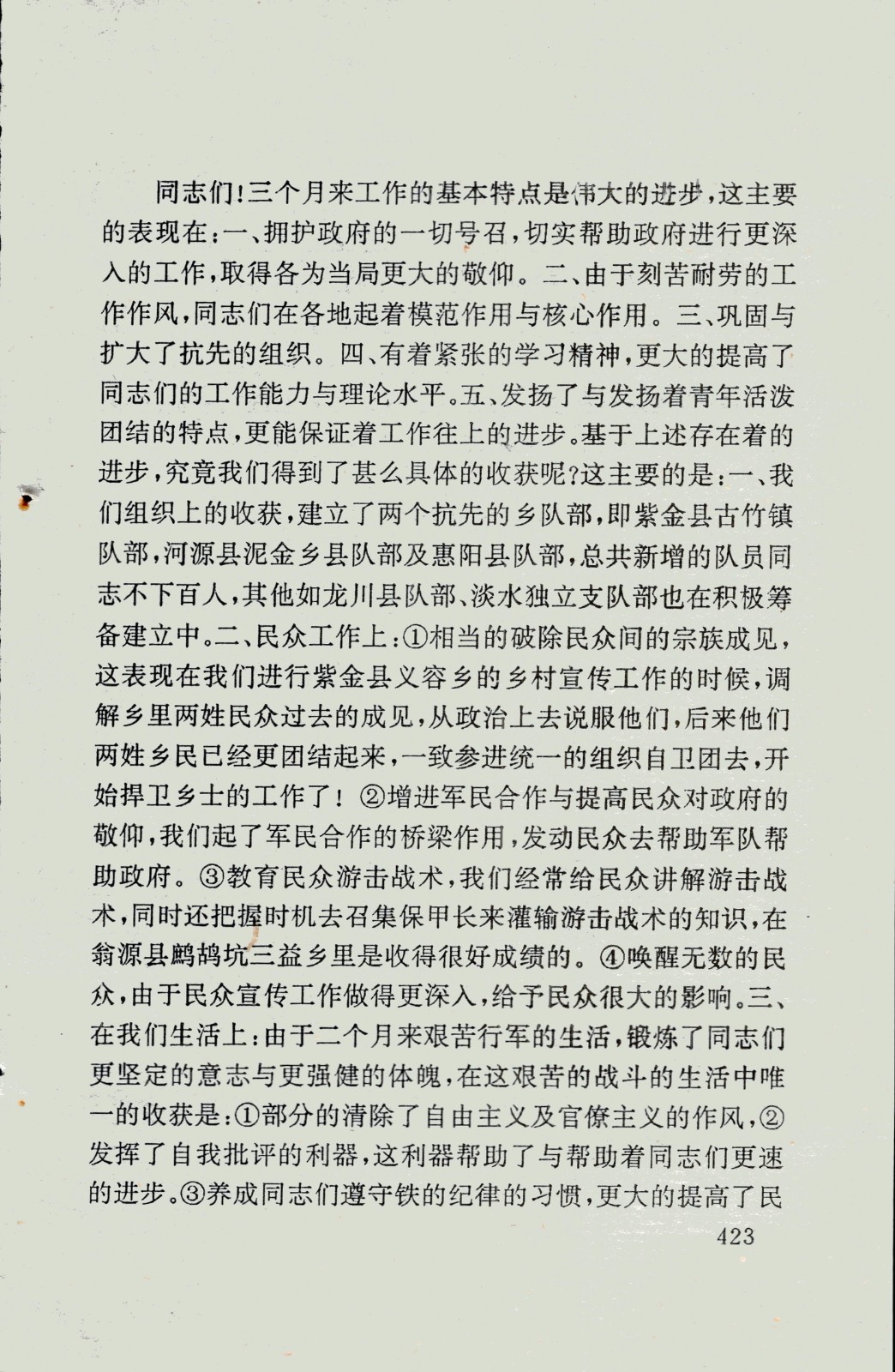 同志们！三个月来工作的基本特点是伟大的进步，这主要的表现在：一、拥护政府的一切号召，切实帮助政府进行更深入的工作，取得各为当局更大的敬仰。二、由于刻苦耐劳的工作作风，同志们在各地起着模范作用与核心作用。三、巩固与扩大了抗先的组织。四、有着紧张的学习精神，更大的提高了同志们的工作能力与理论水平。五、发扬了与发扬着青年活泼团结的特点，更能保证着工作往上的进步。基于上述存在着的进步，究竟我们得到了甚么具体的收获呢？这主要的是：一、我们组织上的收获，建立了两个抗先的乡队部，即紫金县古竹镇队部，河源县泥金乡县队部及惠阳县队部，总共新增的队员同志不下百人，其他如龙川县队部、淡水独立支队部也在积极筹备建立中。二、民众工作上：①相当的破除民众间的宗族成见，这表现在我们进行紫金县义容乡的乡村宣传工作的时候，调解乡里两姓民众过去的成见，从政治上去说服他们，后来他们两姓乡民已经更团结起来，一致参进统一的组织自卫团去，开始捍卫乡士的工作了！②增进军民合作与提高民众对政府的敬仰，我们起了军民合作的桥梁作用，发动民众去帮助军队帮助政府。③教育民众游击战术，我们经常给民众讲解游击战术，同时还把握时机去召集保甲长来灌输游击战术的知识，在翁源县鹧鸪坑三益乡里是收得很好成绩的。④唤醒无数的民众，由于民众宣传工作做得更深入，给予民众很大的影响。三、在我们生活上：由于二个月来艰苦行军的生活，锻炼了同志们更坚定的意志与更强健的体魄，在这艰苦的战斗的生活中唯一的收获是：①部分的清除了自由主义及官僚主义的作风，②发挥了自我批评的利器，这利器帮助了与帮助着同志们更速的进步。③养成同志们遵守铁的纪律的习惯，更大的提高了民

423